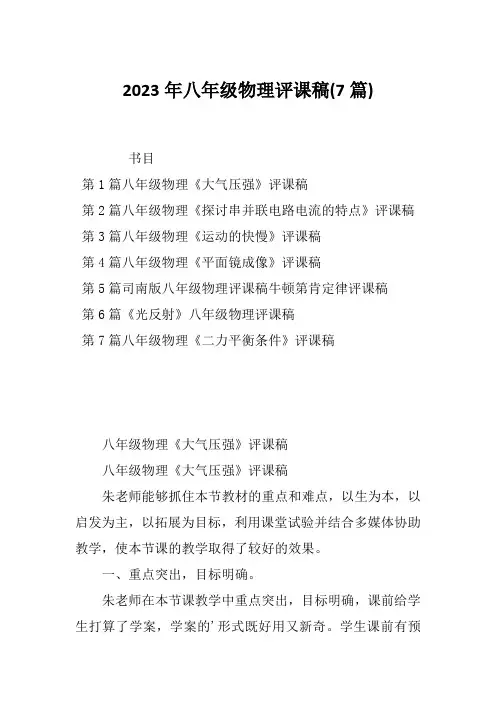 2023年八年级物理评课稿(7篇)

书目

第1篇八年级物理《大气压强》评课稿

第2篇八年级物理《探讨串并联电路电流的特点》评课稿

第3篇八年级物理《运动的快慢》评课稿

第4篇八年级物理《平面镜成像》评课稿

第5篇司南版八年级物理评课稿牛顿第肯定律评课稿

第6篇《光反射》八年级物理评课稿

第7篇八年级物理《二力平衡条件》评课稿

八年级物理《大气压强》评课稿

八年级物理《大气压强》评课稿

朱老师能够抓住本节教材的重点和难点，以生为本，以启发为主，以拓展为目标，利用课堂试验并结合多媒体协助教学，使本节课的教学取得了较好的效果。

一、重点突出，目标明确。

朱老师在本节课教学中重点突出，目标明确，课前给学生打算了学案，学案的’形式既好用又新奇。学生课前有预